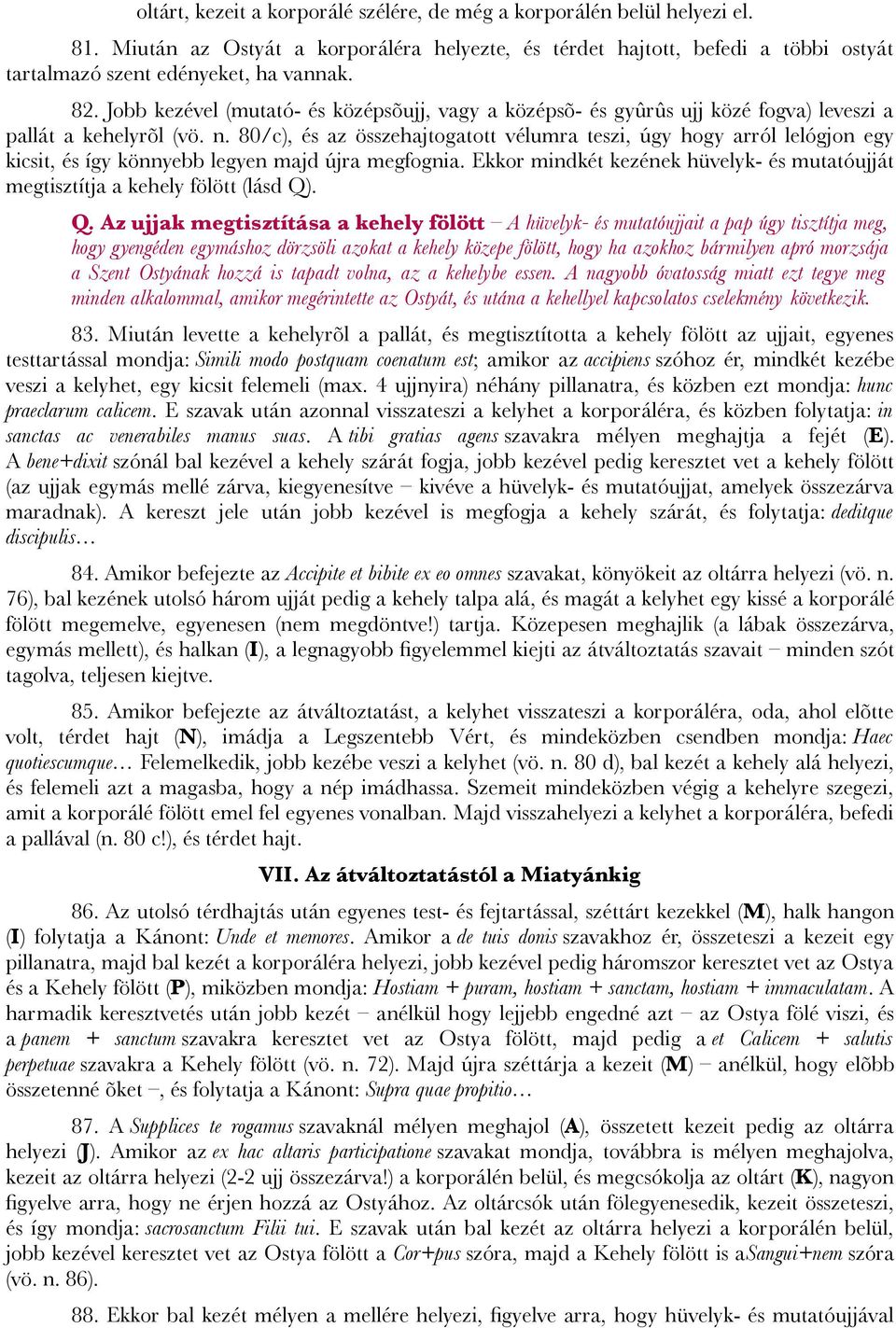 oltárt, kezeit a korporálé szélére, de még a korporálén belül helyezi el.

81. Miután az Ostyát a korporáléra helyezte, és térdet hajtott, befedi a többi ostyát tartalmazó szent edényeket, ha vannak.

82. Jobb kezével (mutató- és középsõujj, vagy a középsõ- és gyûrûs ujj közé fogva) leveszi a pallát a kehelyrõl (vö. n. 80/c), és az összehajtogatott vélumra teszi, úgy hogy arról lelógjon egy kicsit, és így könnyebb legyen majd újra megfognia. Ekkor mindkét kezének hüvelyk- és mutatóujját megtisztítja a kehely fölött (lásd Q).

Q. Az ujjak megtisztítása a kehely fölött – A hüvelyk- és mutatóujjait a pap úgy tisztítja meg, hogy gyengéden egymáshoz dörzsöli azokat a kehely közepe fölött, hogy ha azokhoz bármilyen apró morzsája a Szent Ostyának hozzá is tapadt volna, az a kehelybe essen. A nagyobb óvatosság miatt ezt tegye meg minden alkalommal, amikor megérintette az Ostyát, és utána a kehellyel kapcsolatos cselekmény következik.

83. Miután levette a kehelyrõl a pallát, és megtisztította a kehely fölött az ujjait, egyenes testtartással mondja: Simili modo postquam coenatum est; amikor az accipiens szóhoz ér, mindkét kezébe veszi a kelyhet, egy kicsit felemeli (max. 4 ujjnyira) néhány pillanatra, és közben ezt mondja: hunc praeclarum calicem. E szavak után azonnal visszateszi a kelyhet a korporáléra, és közben folytatja: in sanctas ac venerabiles manus suas. A tibi gratias agens szavakra mélyen meghajtja a fejét (E). A bene+dixit szónál bal kezével a kehely szárát fogja, jobb kezével pedig keresztet vet a kehely fölött (az ujjak egymás mellé zárva, kiegyenesítve – kivéve a hüvelyk- és mutatóujjat, amelyek összezárva maradnak). A kereszt jele után jobb kezével is megfogja a kehely szárát, és folytatja: deditque discipulis…

84. Amikor befejezte az Accipite et bibite ex eo omnes szavakat, könyökeit az oltárra helyezi (vö. n. 76), bal kezének utolsó három ujját pedig a kehely talpa alá, és magát a kelyhet egy kissé a korporálé fölött megemelve, egyenesen (nem megdöntve!) tartja. Közepesen meghajlik (a lábak összezárva, egymás mellett), és halkan (I), a legnagyobb figyelemmel kiejti az átváltoztatás szavait – minden szót tagolva, teljesen kiejtve.

85. Amikor befejezte az átváltoztatást, a kelyhet visszateszi a korporáléra, oda, ahol elõtte volt, térdet hajt (N), imádja a Legszentebb Vért, és mindeközben csendben mondja: Haec quotiescumque… Felemelkedik, jobb kezébe veszi a kelyhet (vö. n. 80 d), bal kezét a kehely alá helyezi, és felemeli azt a magasba, hogy a nép imádhassa. Szemeit mindeközben végig a kehelyre szegezi, amit a korporálé fölött emel fel egyenes vonalban. Majd visszahelyezi a kelyhet a korporáléra, befedi a pallával (n. 80 c!), és térdet hajt.

VII. Az átváltoztatástól a Miatyánkig

86. Az utolsó térdhajtás után egyenes test- és fejtartással, széttárt kezekkel (M), halk hangon (I) folytatja a Kánont: Unde et memores. Amikor a de tuis donis szavakhoz ér, összeteszi a kezeit egy pillanatra, majd bal kezét a korporáléra helyezi, jobb kezével pedig háromszor keresztet vet az Ostya és a Kehely fölött (P), miközben mondja: Hostiam + puram, hostiam + sanctam, hostiam + immaculatam. A harmadik keresztvetés után jobb kezét – anélkül hogy lejjebb engedné azt – az Ostya fölé viszi, és a panem + sanctum szavakra keresztet vet az Ostya fölött, majd pedig a et Calicem + salutis perpetuae szavakra a Kehely fölött (vö. n. 72). Majd újra széttárja a kezeit (M) – anélkül, hogy elõbb összetenné õket –, és folytatja a Kánont: Supra quae propitio…

87. A Supplices te rogamus szavaknál mélyen meghajol (A), összetett kezeit pedig az oltárra helyezi (J). Amikor az ex hac altaris participatione szavakat mondja, továbbra is mélyen meghajolva, kezeit az oltárra helyezi (2-2 ujj összezárva!) a korporálén belül, és megcsókolja az oltárt (K), nagyon figyelve arra, hogy ne érjen hozzá az Ostyához. Az oltárcsók után fölegyenesedik, kezeit összeteszi, és így mondja: sacrosanctum Filii tui. E szavak után bal kezét az oltárra helyezi a korporálén belül, jobb kezével keresztet vet az Ostya fölött a Cor+pus szóra, majd a Kehely fölött is aSangui+nem szóra (vö. n. 86).

88. Ekkor bal kezét mélyen a mellére helyezi, figyelve arra, hogy hüvelyk- és mutatóujjával